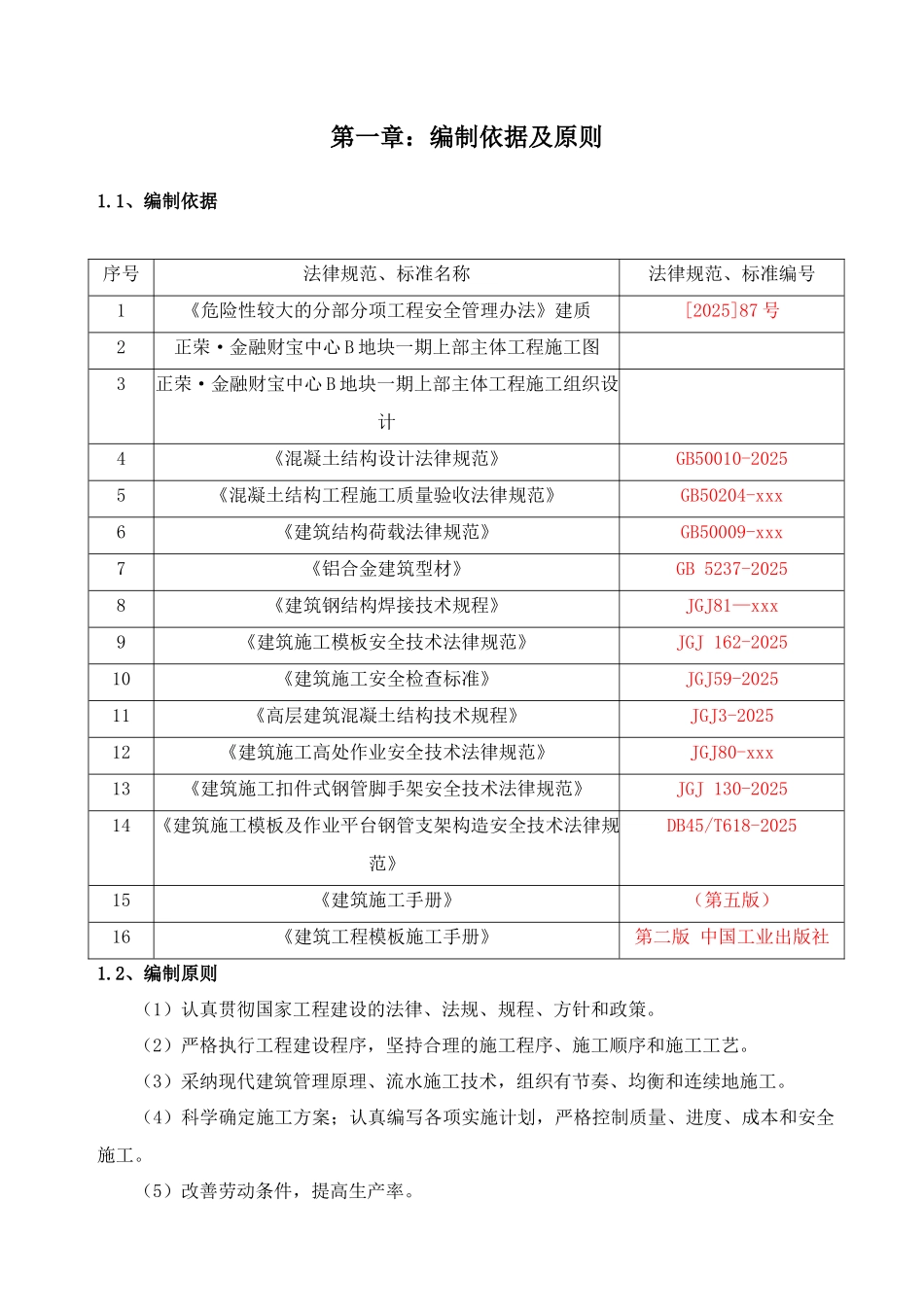 第一章：编制依据及原则

1.1、编制依据

| 序号 | 法律规范、标准名称 | 法律规范、标准编号 |
|---|---|---|
| 1 | 《危险性较大的分部分项工程安全管理办法》建质 | [2025]87号 |
| 2 | 正荣·金融财宝中心B地块一期上部主体工程施工图 |  |
| 3 | 正荣·金融财宝中心B地块一期上部主体工程施工组织设计 |  |
| 4 | 《混凝土结构设计法律规范》 | GB50010-2025 |
| 5 | 《混凝土结构工程施工质量验收法律规范》 | GB50204-xxx |
| 6 | 《建筑结构荷载法律规范》 | GB50009-xxx |
| 7 | 《铝合金建筑型材》 | GB 5237-2025 |
| 8 | 《建筑钢结构焊接技术规程》 | JGJ81—xxx |
| 9 | 《建筑施工模板安全技术法律规范》 | JGJ 162-2025 |
| 10 | 《建筑施工安全检查标准》 | JGJ59-2025 |
| 11 | 《高层建筑混凝土结构技术规程》 | JGJ3-2025 |
| 12 | 《建筑施工高处作业安全技术法律规范》 | JGJ80-xxx |
| 13 | 《建筑施工扣件式钢管脚手架安全技术法律规范》 | JGJ 130-2025 |
| 14 | 《建筑施工模板及作业平台钢管支架构造安全技术法律规范》 | DB45/T618-2025 |
| 15 | 《建筑施工手册》 | （第五版） |
| 16 | 《建筑工程模板施工手册》 | 第二版 中国工业出版社 |

1.2、编制原则

（1）认真贯彻国家工程建设的法律、法规、规程、方针和政策。

（2）严格执行工程建设程序，坚持合理的施工程序、施工顺序和施工工艺。

（3）采纳现代建筑管理原理、流水施工技术，组织有节奏、均衡和连续地施工。

（4）科学确定施工方案；认真编写各项实施计划，严格控制质量、进度、成本和安全施工。

（5）改善劳动条件，提高生产率。